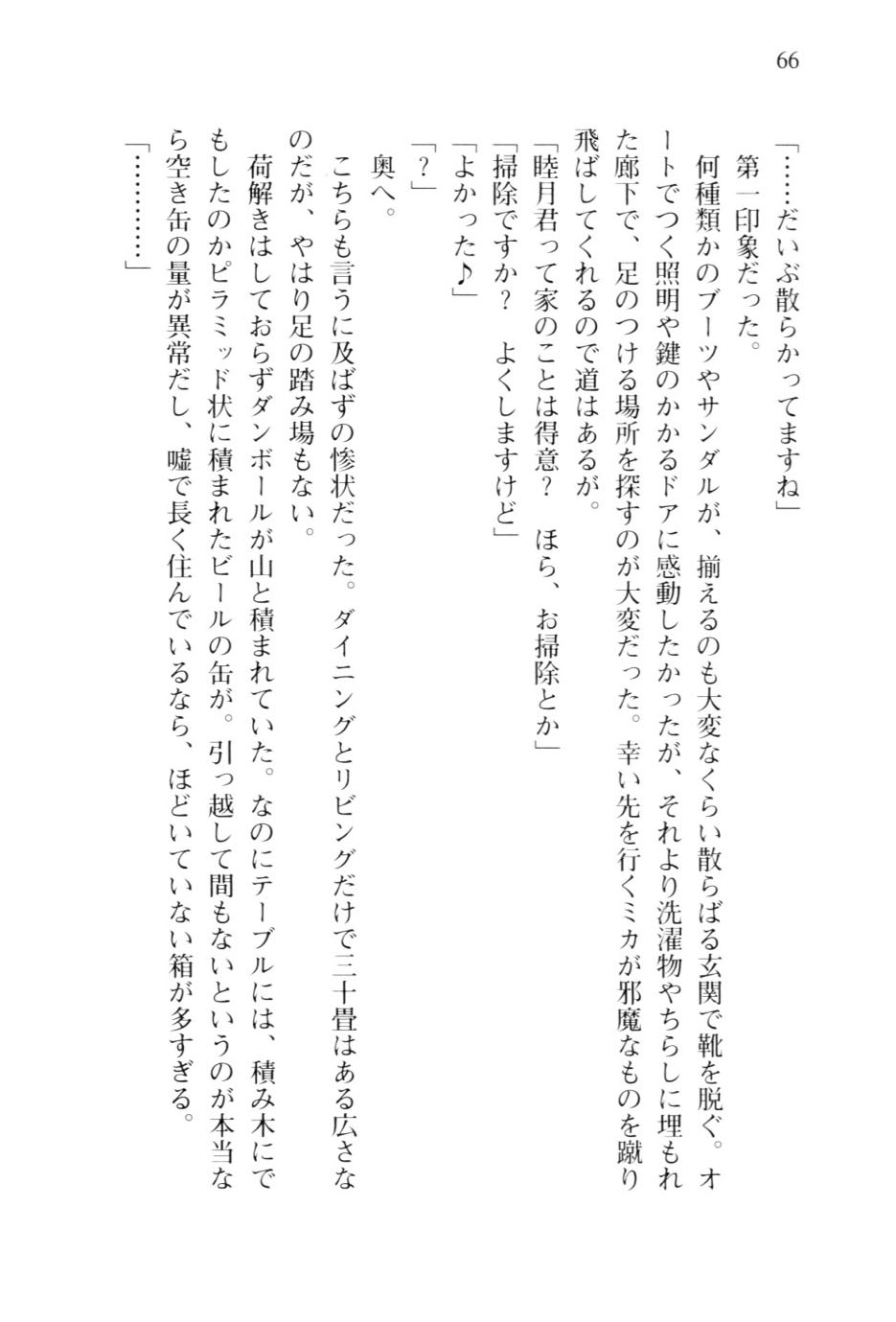 66

「……だいぶ散らかってますね」

第一印象だった。

何種類かのブーツやサンダルが、揃えるのも大変なくらい散らばる玄関で靴を脱ぐ。オートでつく照明や鍵のかかるドアに感動したかったが、それより洗濯物やちらしに埋もれた廊下で、足のつける場所を探すのが大変だった。幸い先を行くミカが邪魔なものを蹴り飛ばしてくれるので道はあるが。

「睦月君って家のことは得意？　ほら、お掃除とか」

「掃除ですか？　よくしますけど」

「よかった♪」

「？」

奥へ。

こちらも言うに及ばずの惨状だった。ダイニングとリビングだけで三十畳はある広さなのだが、やはり足の踏み場もない。

荷解きはしておらずダンボールが山と積まれていた。なのにテーブルには、積み木にでもしたのかピラミッド状に積まれたビールの缶が。引っ越して間もないというのが本当なら空き缶の量が異常だし、嘘で長く住んでいるなら、ほどいていない箱が多すぎる。

「…………」